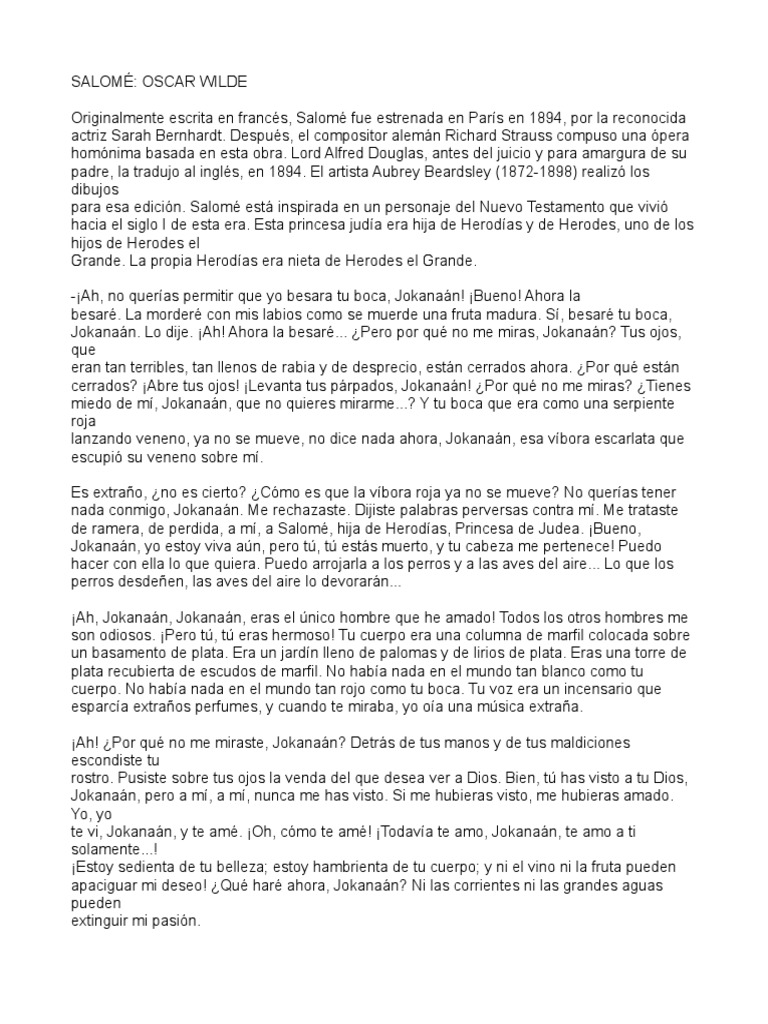 SALOMÉ: OSCAR WILDE

Originalmente escrita en francés, Salomé fue estrenada en París en 1894, por la reconocida actriz Sarah Bernhardt. Después, el compositor alemán Richard Strauss compuso una ópera homónima basada en esta obra. Lord Alfred Douglas, antes del juicio y para amargura de su padre, la tradujo al inglés, en 1894. El artista Aubrey Beardsley (1872-1898) realizó los dibujos
para esa edición. Salomé está inspirada en un personaje del Nuevo Testamento que vivió hacia el siglo I de esta era. Esta princesa judía era hija de Herodías y de Herodes, uno de los hijos de Herodes el
Grande. La propia Herodías era nieta de Herodes el Grande.

-¡Ah, no querías permitir que yo besara tu boca, Jokanaán! ¡Bueno! Ahora la
besaré. La morderé con mis labios como se muerde una fruta madura. Sí, besaré tu boca, Jokanaán. Lo dije. ¡Ah! Ahora la besaré... ¿Pero por qué no me miras, Jokanaán? Tus ojos, que
eran tan terribles, tan llenos de rabia y de desprecio, están cerrados ahora. ¿Por qué están cerrados? ¡Abre tus ojos! ¡Levanta tus párpados, Jokanaán! ¿Por qué no me miras? ¿Tienes miedo de mí, Jokanaán, que no quieres mirarme...? Y tu boca que era como una serpiente roja
lanzando veneno, ya no se mueve, no dice nada ahora, Jokanaán, esa víbora escarlata que escupió su veneno sobre mí.

Es extraño, ¿no es cierto? ¿Cómo es que la víbora roja ya no se mueve? No querías tener nada conmigo, Jokanaán. Me rechazaste. Dijiste palabras perversas contra mí. Me trataste de ramera, de perdida, a mí, a Salomé, hija de Herodías, Princesa de Judea. ¡Bueno, Jokanaán, yo estoy viva aún, pero tú, tú estás muerto, y tu cabeza me pertenece! Puedo hacer con ella lo que quiera. Puedo arrojarla a los perros y a las aves del aire... Lo que los perros desdeñen, las aves del aire lo devorarán...

¡Ah, Jokanaán, Jokanaán, eras el único hombre que he amado! Todos los otros hombres me son odiosos. ¡Pero tú, tú eras hermoso! Tu cuerpo era una columna de marfil colocada sobre un basamento de plata. Era un jardín lleno de palomas y de lirios de plata. Eras una torre de plata recubierta de escudos de marfil. No había nada en el mundo tan blanco como tu cuerpo. No había nada en el mundo tan rojo como tu boca. Tu voz era un incensario que esparcía extraños perfumes, y cuando te miraba, yo oía una música extraña.

¡Ah! ¿Por qué no me miraste, Jokanaán? Detrás de tus manos y de tus maldiciones escondiste tu
rostro. Pusiste sobre tus ojos la venda del que desea ver a Dios. Bien, tú has visto a tu Dios, Jokanaán, pero a mí, a mí, nunca me has visto. Si me hubieras visto, me hubieras amado. Yo, yo
te vi, Jokanaán, y te amé. ¡Oh, cómo te amé! ¡Todavía te amo, Jokanaán, te amo a ti solamente...!
¡Estoy sedienta de tu belleza; estoy hambrienta de tu cuerpo; y ni el vino ni la fruta pueden apaciguar mi deseo! ¿Qué haré ahora, Jokanaán? Ni las corrientes ni las grandes aguas pueden
extinguir mi pasión.